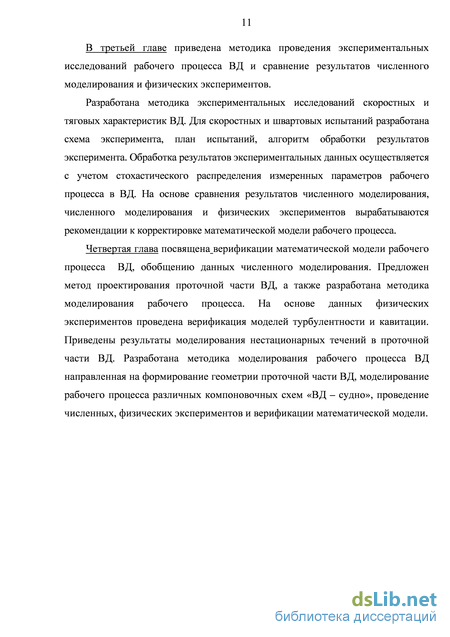 11

В третьей главе приведена методика проведения экспериментальных исследований рабочего процесса ВД и сравнение результатов численного моделирования и физических экспериментов.

Разработана методика экспериментальных исследований скоростных и тяговых характеристик ВД. Для скоростных и швартовых испытаний разработана схема эксперимента, план испытаний, алгоритм обработки результатов эксперимента. Обработка результатов экспериментальных данных осуществляется с учетом стохастического распределения измеренных параметров рабочего процесса в ВД. На основе сравнения результатов численного моделирования, численного моделирования и физических экспериментов вырабатываются рекомендации к корректировке математической модели рабочего процесса.

Четвертая глава посвящена верификации математической модели рабочего процесса ВД, обобщению данных численного моделирования. Предложен метод проектирования проточной части ВД, а также разработана методика моделирования рабочего процесса. На основе данных физических экспериментов проведена верификация моделей турбулентности и кавитации. Приведены результаты моделирования нестационарных течений в проточной части ВД. Разработана методика моделирования рабочего процесса ВД направленная на формирование геометрии проточной части ВД, моделирование рабочего процесса различных компоновочных схем «ВД – судно», проведение численных, физических экспериментов и верификации математической модели.

dsLib.net
библиотека диссертаций